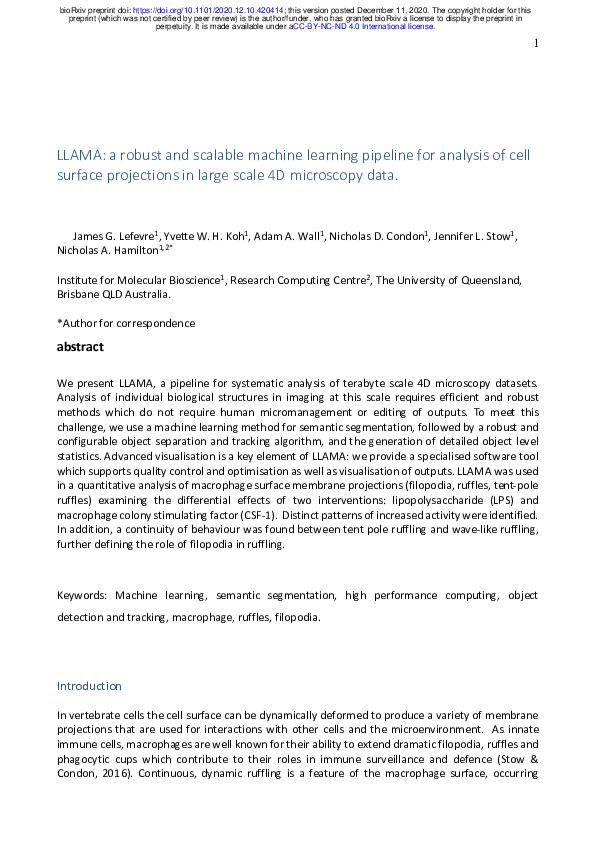 bioRxiv preprint doi: https://doi.org/10.1101/2020.12.10.420414; this version posted December 11, 2020. The copyright holder for this preprint (which was not certified by peer review) is the author/funder, who has granted bioRxiv a license to display the preprint in perpetuity. It is made available under aCC-BY-NC-ND 4.0 International license.

1

LLAMA: a robust and scalable machine learning pipeline for analysis of cell surface projections in large scale 4D microscopy data.

James G. Lefevre$^1$, Yvette W. H. Koh$^1$, Adam A. Wall$^1$, Nicholas D. Condon$^1$, Jennifer L. Stow$^1$, Nicholas A. Hamilton$^{1,2*}$

Institute for Molecular Bioscience$^1$, Research Computing Centre$^2$, The University of Queensland, Brisbane QLD Australia.

*Author for correspondence

abstract

We present LLAMA, a pipeline for systematic analysis of terabyte scale 4D microscopy datasets. Analysis of individual biological structures in imaging at this scale requires efficient and robust methods which do not require human micromanagement or editing of outputs. To meet this challenge, we use a machine learning method for semantic segmentation, followed by a robust and configurable object separation and tracking algorithm, and the generation of detailed object level statistics. Advanced visualisation is a key element of LLAMA: we provide a specialised software tool which supports quality control and optimisation as well as visualisation of outputs. LLAMA was used in a quantitative analysis of macrophage surface membrane projections (filopodia, ruffles, tent-pole ruffles) examining the differential effects of two interventions: lipopolysaccharide (LPS) and macrophage colony stimulating factor (CSF-1). Distinct patterns of increased activity were identified. In addition, a continuity of behaviour was found between tent pole ruffling and wave-like ruffling, further defining the role of filopodia in ruffling.

Keywords: Machine learning, semantic segmentation, high performance computing, object detection and tracking, macrophage, ruffles, filopodia.

Introduction

In vertebrate cells the cell surface can be dynamically deformed to produce a variety of membrane projections that are used for interactions with other cells and the microenvironment. As innate immune cells, macrophages are well known for their ability to extend dramatic filopodia, ruffles and phagocytic cups which contribute to their roles in immune surveillance and defence (Stow & Condon, 2016). Continuous, dynamic ruffling is a feature of the macrophage surface, occurring